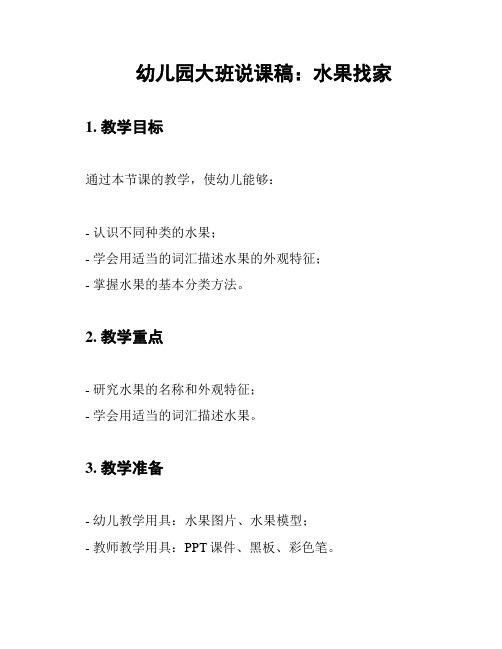 幼儿园大班说课稿：水果找家

1. 教学目标

通过本节课的教学，使幼儿能够：

- 认识不同种类的水果；
- 学会用适当的词汇描述水果的外观特征；
- 掌握水果的基本分类方法。

2. 教学重点

- 研究水果的名称和外观特征；
- 学会用适当的词汇描述水果。

3. 教学准备

- 幼儿教学用具：水果图片、水果模型；
- 教师教学用具：PPT 课件、黑板、彩色笔。